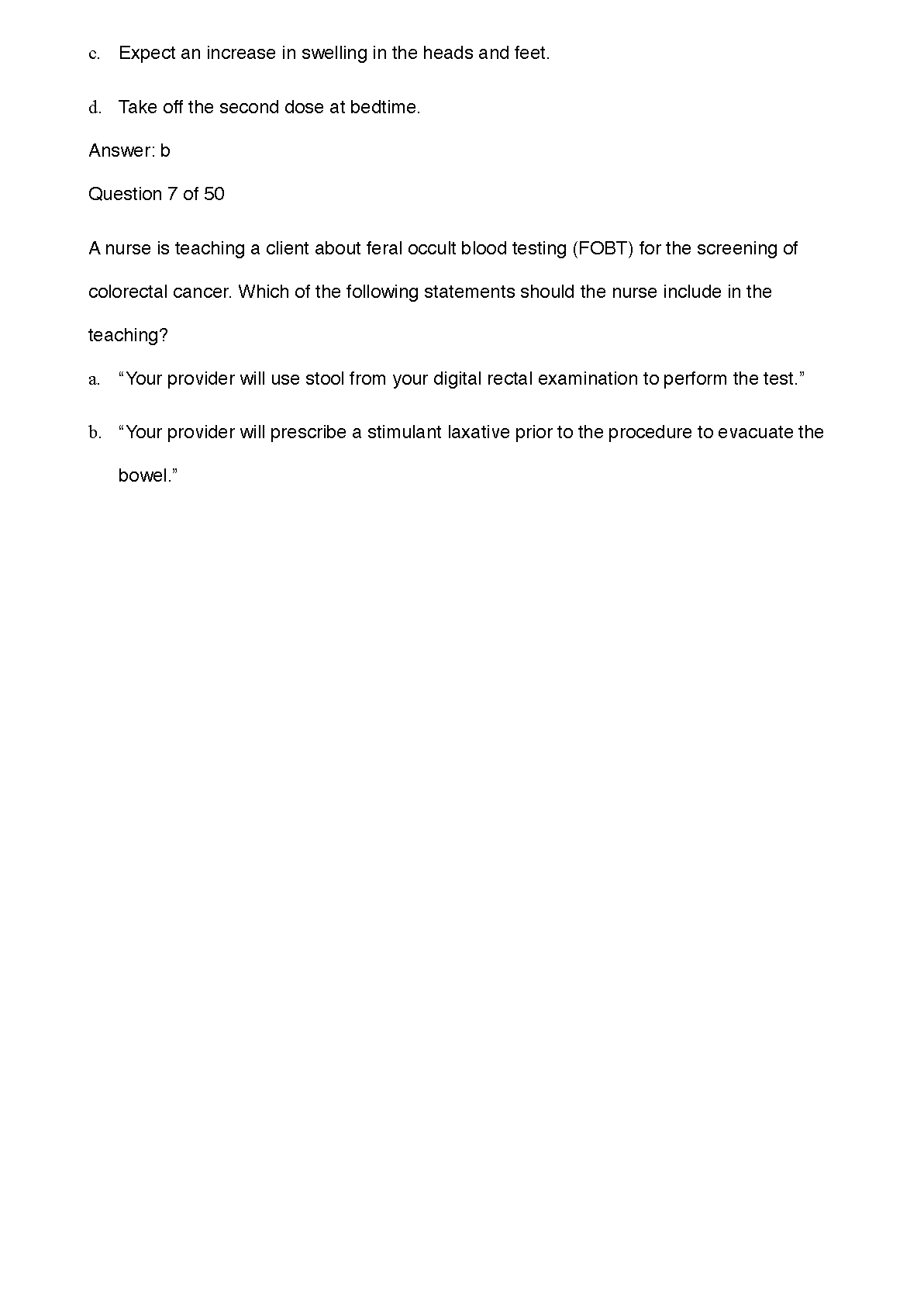 c. Expect an increase in swelling in the heads and feet.

d. Take off the second dose at bedtime.

Answer: b

Question 7 of 50

A nurse is teaching a client about feral occult blood testing (FOBT) for the screening of colorectal cancer. Which of the following statements should the nurse include in the teaching?

a. “Your provider will use stool from your digital rectal examination to perform the test.”

b. “Your provider will prescribe a stimulant laxative prior to the procedure to evacuate the bowel.”